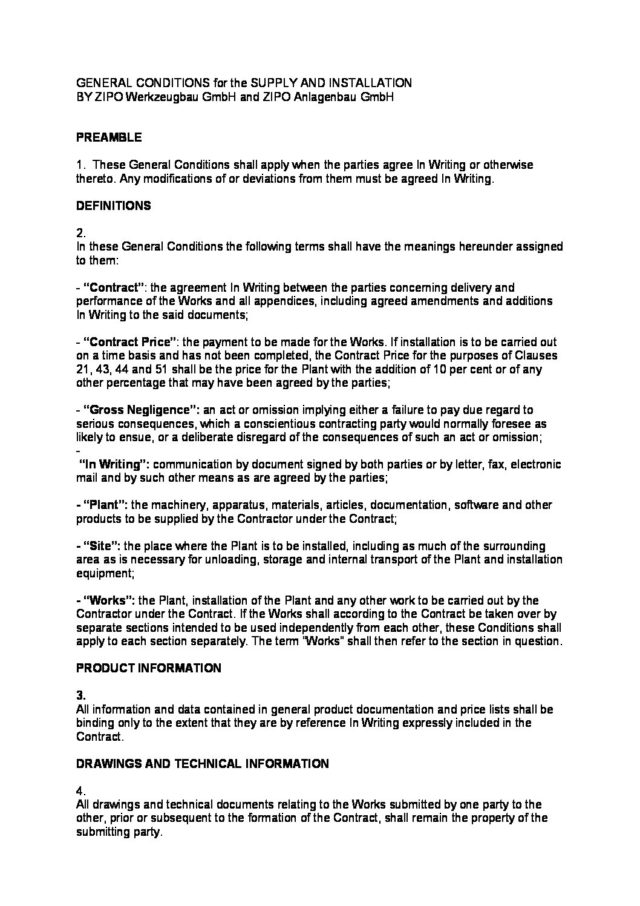 GENERAL CONDITIONS for the SUPPLY AND INSTALLATION
BY ZIPO Werkzeugbau GmbH and ZIPO Anlagenbau GmbH

PREAMBLE

1. These General Conditions shall apply when the parties agree In Writing or otherwise thereto. Any modifications of or deviations from them must be agreed In Writing.

DEFINITIONS

2.
In these General Conditions the following terms shall have the meanings hereunder assigned to them:

- "Contract": the agreement In Writing between the parties concerning delivery and performance of the Works and all appendices, including agreed amendments and additions In Writing to the said documents;

- "Contract Price": the payment to be made for the Works. If installation is to be carried out on a time basis and has not been completed, the Contract Price for the purposes of Clauses 21, 43, 44 and 51 shall be the price for the Plant with the addition of 10 per cent or of any other percentage that may have been agreed by the parties;

- "Gross Negligence": an act or omission implying either a failure to pay due regard to serious consequences, which a conscientious contracting party would normally foresee as likely to ensue, or a deliberate disregard of the consequences of such an act or omission;
-
"In Writing": communication by document signed by both parties or by letter, fax, electronic mail and by such other means as are agreed by the parties;

- "Plant": the machinery, apparatus, materials, articles, documentation, software and other products to be supplied by the Contractor under the Contract;

- "Site": the place where the Plant is to be installed, including as much of the surrounding area as is necessary for unloading, storage and internal transport of the Plant and installation equipment;

- "Works": the Plant, installation of the Plant and any other work to be carried out by the Contractor under the Contract. If the Works shall according to the Contract be taken over by separate sections intended to be used independently from each other, these Conditions shall apply to each section separately. The term "Works" shall then refer to the section in question.

PRODUCT INFORMATION

3.
All information and data contained in general product documentation and price lists shall be binding only to the extent that they are by reference In Writing expressly included in the Contract.

DRAWINGS AND TECHNICAL INFORMATION

4.
All drawings and technical documents relating to the Works submitted by one party to the other, prior or subsequent to the formation of the Contract, shall remain the property of the submitting party.